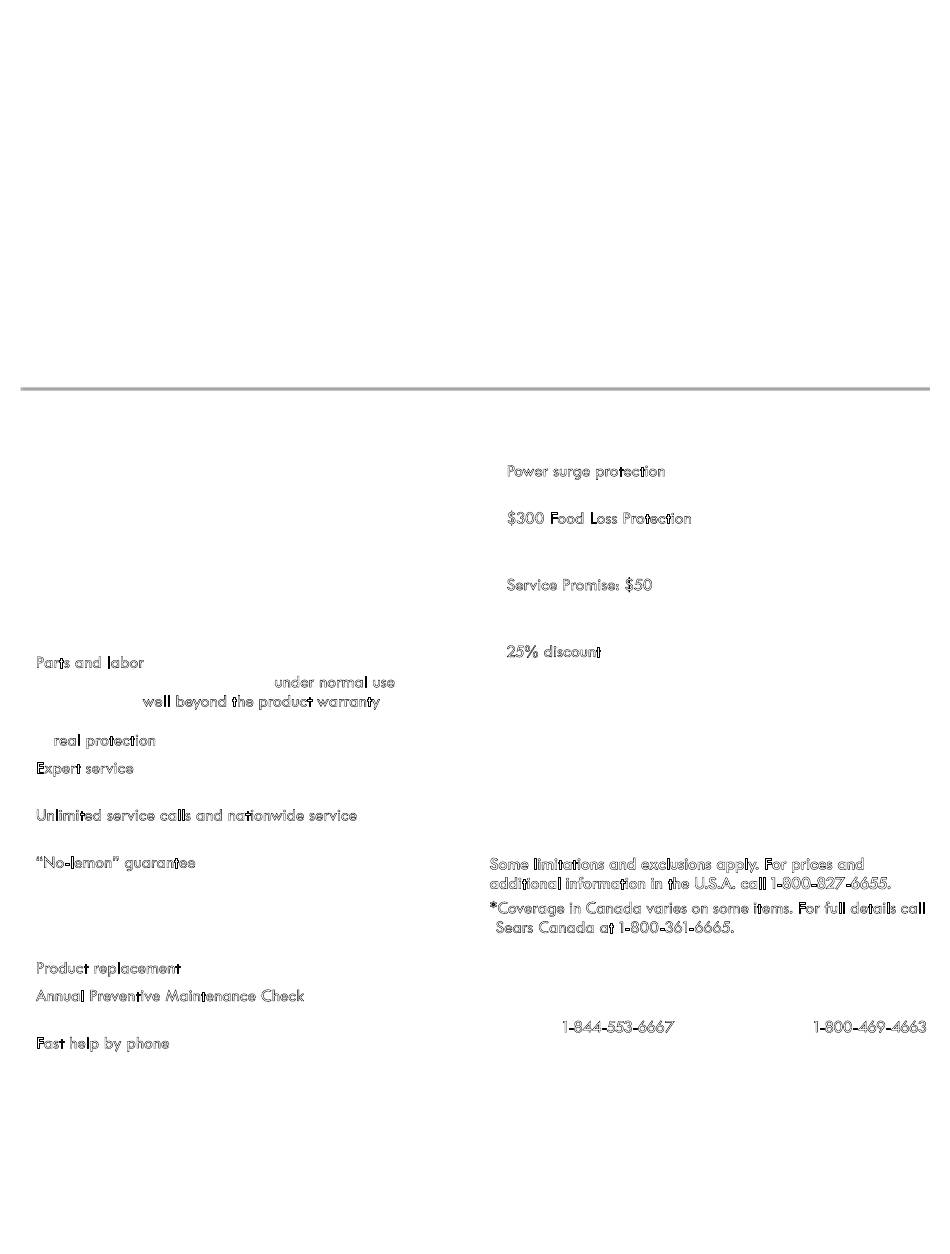 Parts and labor
under normal use
well beyond the product warranty

real protection
Expert service

Unlimited service calls and nationwide service

"No-lemon" guarantee

Product replacement
Annual Preventive Maintenance Check

Fast help by phone

Power surge protection

$300 Food Loss Protection

Service Promise: $50

25% discount

Some limitations and exclusions apply. For prices and additional information in the U.S.A. call 1-800-827-6655.

*Coverage in Canada varies on some items. For full details call Sears Canada at 1-800-361-6665.

1-844-553-6667 1-800-469-4663